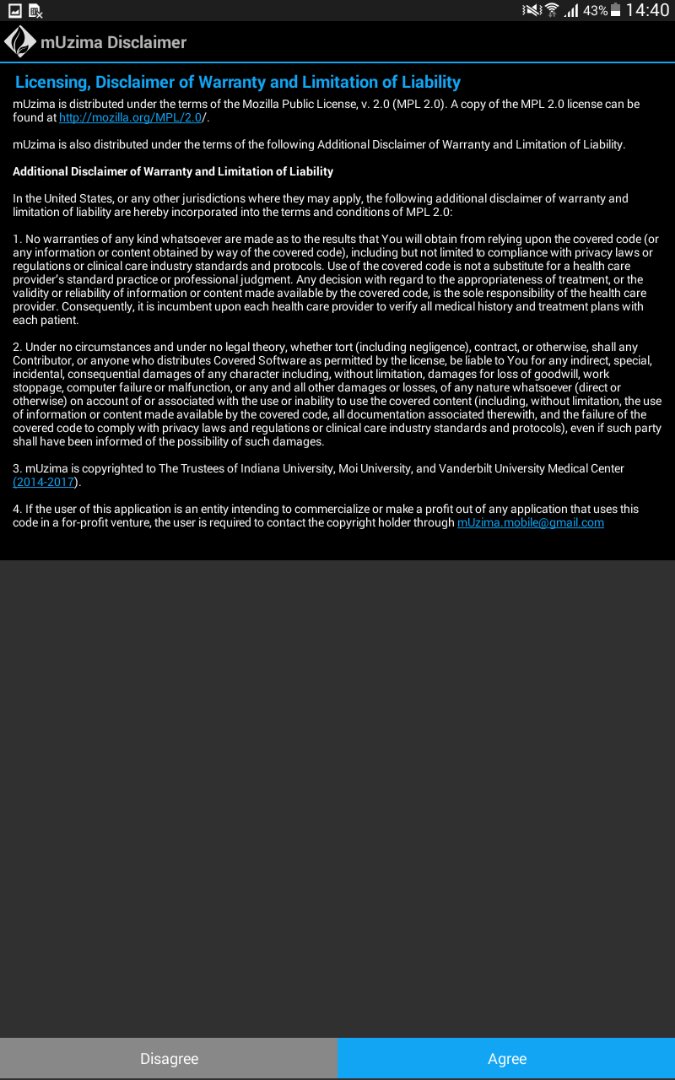 43% 14:40

mUzima Disclaimer

Licensing, Disclaimer of Warranty and Limitation of Liability

mUzima is distributed under the terms of the Mozilla Public License, v. 2.0 (MPL 2.0). A copy of the MPL 2.0 license can be found at http://mozilla.org/MPL/2.0/.

mUzima is also distributed under the terms of the following Additional Disclaimer of Warranty and Limitation of Liability.

Additional Disclaimer of Warranty and Limitation of Liability

In the United States, or any other jurisdictions where they may apply, the following additional disclaimer of warranty and limitation of liability are hereby incorporated into the terms and conditions of MPL 2.0:

1. No warranties of any kind whatsoever are made as to the results that You will obtain from relying upon the covered code (or any information or content obtained by way of the covered code), including but not limited to compliance with privacy laws or regulations or clinical care industry standards and protocols. Use of the covered code is not a substitute for a health care provider's standard practice or professional judgment. Any decision with regard to the appropriateness of treatment, or the validity or reliability of information or content made available by the covered code, is the sole responsibility of the health care provider. Consequently, it is incumbent upon each health care provider to verify all medical history and treatment plans with each patient.

2. Under no circumstances and under no legal theory, whether tort (including negligence), contract, or otherwise, shall any Contributor, or anyone who distributes Covered Software as permitted by the license, be liable to You for any indirect, special, incidental, consequential damages of any character including, without limitation, damages for loss of goodwill, work stoppage, computer failure or malfunction, or any and all other damages or losses, of any nature whatsoever (direct or otherwise) on account of or associated with the use or inability to use the covered content (including, without limitation, the use of information or content made available by the covered code, all documentation associated therewith, and the failure of the covered code to comply with privacy laws and regulations or clinical care industry standards and protocols), even if such party shall have been informed of the possibility of such damages.

3. mUzima is copyrighted to The Trustees of Indiana University, Moi University, and Vanderbilt University Medical Center (2014-2017).

4. If the user of this application is an entity intending to commercialize or make a profit out of any application that uses this code in a for-profit venture, the user is required to contact the copyright holder through mUzima.mobile@gmail.com

Disagree

Agree